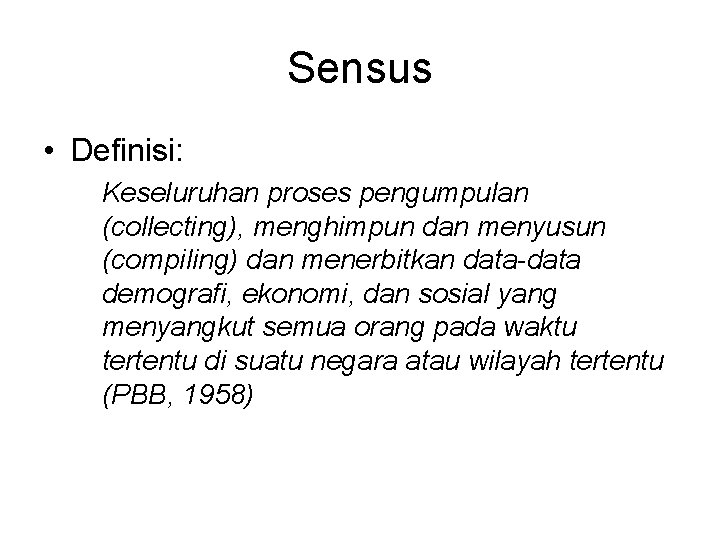 Sensus

• Definisi:

Keseluruhan proses pengumpulan (collecting), menghimpun dan menyusun (compiling) dan menerbitkan data-data demografi, ekonomi, dan sosial yang menyangkut semua orang pada waktu tertentu di suatu negara atau wilayah tertentu (PBB, 1958)